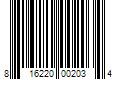 8 16220 00203 4